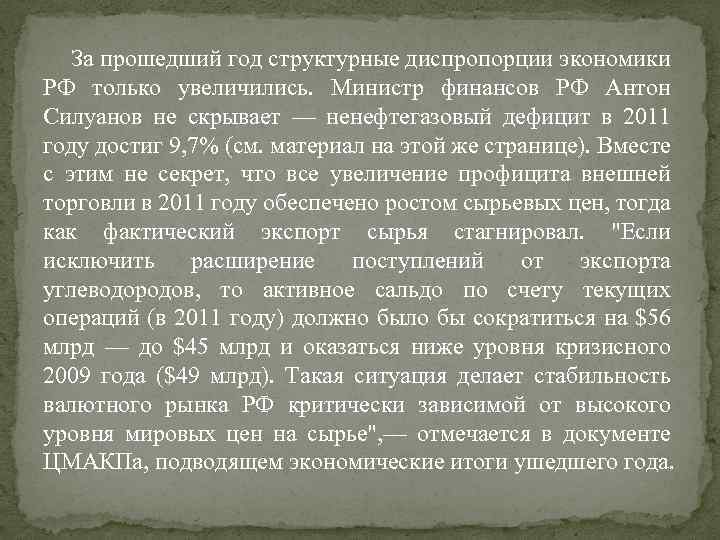 За прошедший год структурные диспропорции экономики РФ только увеличились. Министр финансов РФ Антон Силуанов не скрывает — ненефтегазовый дефицит в 2011 году достиг 9,7% (см. материал на этой же странице). Вместе с этим не секрет, что все увеличение профицита внешней торговли в 2011 году обеспечено ростом сырьевых цен, тогда как фактический экспорт сырья стагнировал. "Если исключить расширение поступлений от экспорта углеводородов, то активное сальдо по счету текущих операций (в 2011 году) должно было бы сократиться на \$56 млрд — до \$45 млрд и оказаться ниже уровня кризисного 2009 года (\$49 млрд). Такая ситуация делает стабильность валютного рынка РФ критически зависимой от высокого уровня мировых цен на сырье",— отмечается в документе ЦМАКПа, подводящем экономические итоги ушедшего года.